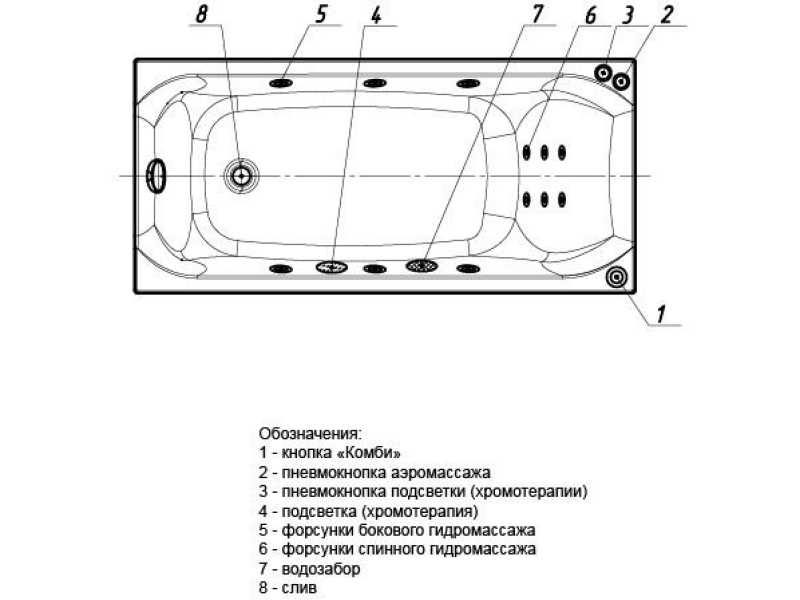 8 5 4 7 6 3 2

1

Обозначения:
1 - кнопка «Комби»
2 - пневмокнопка аэромассажа
3 - пневмокнопка подсветки (хромотерапии)
4 - подсветка (хромотерапия)
5 - форсунки бокового гидромассажа
6 - форсунки спинного гидромассажа
7 - водозабор
8 - слив